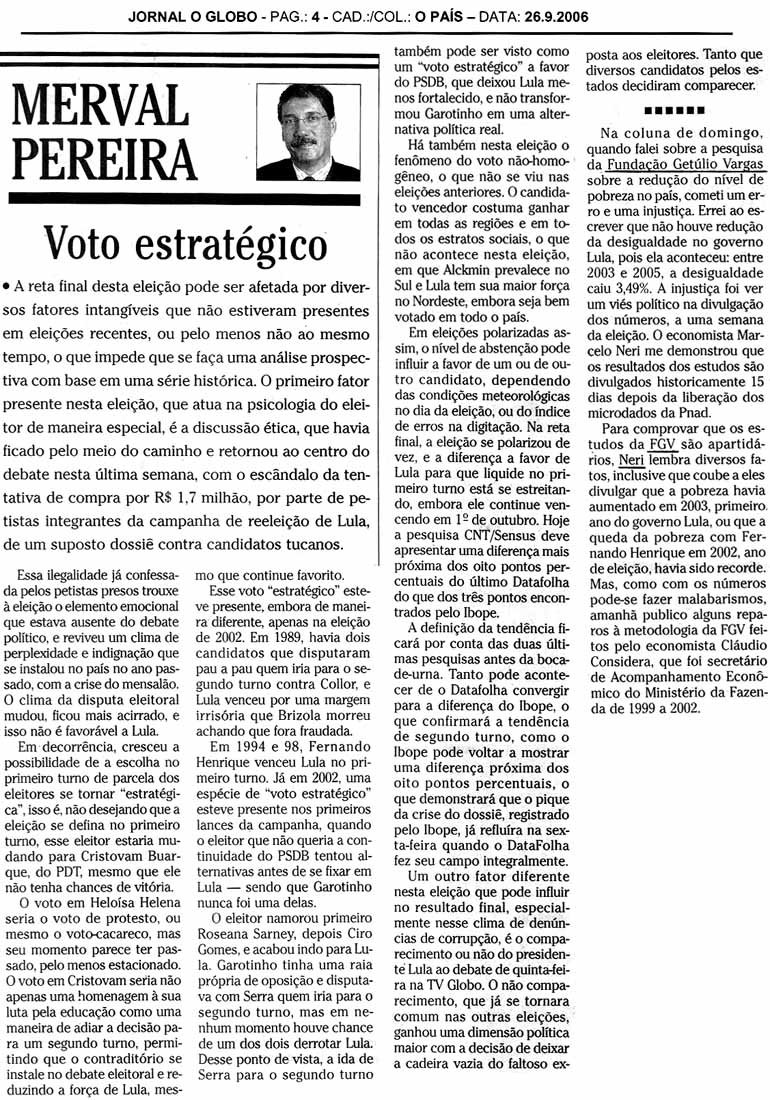 JORNAL O GLOBO - PAG.: 4 - CAD.:/COL.: O PAÍS – DATA: 26.9.2006

MERVAL PEREIRA

Voto estratégico

• A reta final desta eleição pode ser afetada por diversos fatores intangíveis que não estiveram presentes em eleições recentes, ou pelo menos não ao mesmo tempo, o que impede que se faça uma análise prospectiva com base em uma série histórica. O primeiro fator presente nesta eleição, que atua na psicologia do eleitor de maneira especial, é a discussão ética, que havia ficado pelo meio do caminho e retornou ao centro do debate nesta última semana, com o escândalo da tentativa de compra por R$ 1,7 milhão, por parte de petistas integrantes da campanha de reeleição de Lula, de um suposto dossiê contra candidatos tucanos.

Essa ilegalidade já confessada pelos petistas presos trouxe à eleição o elemento emocional que estava ausente do debate político, e reviveu um clima de perplexidade e indignação que se instalou no país no ano passado, com a crise do mensalão. O clima da disputa eleitoral mudou, ficou mais acirrado, e isso não é favorável a Lula.

Em decorrência, cresceu a possibilidade de a escolha no primeiro turno de parcela dos eleitores se tornar "estratégica", isso é, não desejando que a eleição se defina no primeiro turno, esse eleitor estaria mudando para Cristovam Buarque, do PDT, mesmo que ele não tenha chances de vitória.

O voto em Heloísa Helena seria o voto de protesto, ou mesmo o voto-cacareco, mas seu momento parece ter passado, pelo menos estacionado. O voto em Cristovam seria não apenas uma homenagem à sua luta pela educação como uma maneira de adiar a decisão para um segundo turno, permitindo que o contraditório se instale no debate eleitoral e reduzindo a força de Lula, mesmo que continue favorito.

Esse voto "estratégico" esteve presente, embora de maneira diferente, apenas na eleição de 2002. Em 1989, havia dois candidatos que disputaram pau a pau quem iria para o segundo turno contra Collor, e Lula venceu por uma margem irrisória que Brizola morreu achando que fora fraudada.

Em 1994 e 98, Fernando Henrique venceu Lula no primeiro turno. Já em 2002, uma espécie de "voto estratégico" esteve presente nos primeiros lances da campanha, quando o eleitor que não queria a continuidade do PSDB tentou alternativas antes de se fixar em Lula — sendo que Garotinho nunca foi uma delas.

O eleitor namorou primeiro Roseana Sarney, depois Ciro Gomes, e acabou indo para Lula. Garotinho tinha uma raia própria de oposição e disputava com Serra quem iria para o segundo turno, mas em nenhum momento houve chance de um dos dois derrotar Lula. Desse ponto de vista, a ida de Serra para o segundo turno também pode ser visto como um "voto estratégico" a favor do PSDB, que deixou Lula menos fortalecido, e não transformou Garotinho em uma alternativa política real.

Há também nesta eleição o fenômeno do voto não-homogêneo, o que não se viu nas eleições anteriores. O candidato vencedor costuma ganhar em todas as regiões e em todos os estratos sociais, o que não acontece nesta eleição, em que Alckmin prevalece no Sul e Lula tem sua maior força no Nordeste, embora seja bem votado em todo o país.

Em eleições polarizadas assim, o nível de abstenção pode influir a favor de um ou de outro candidato, dependendo das condições meteorológicas no dia da eleição, ou do índice de erros na digitação. Na reta final, a eleição se polarizou de vez, e a diferença a favor de Lula para que liquide no primeiro turno está se estreitando, embora ele continue vencendo em 1º de outubro. Hoje a pesquisa CNT/Sensus deve apresentar uma diferença mais próxima dos oito pontos percentuais do último Datafolha do que dos três pontos encontrados pelo Ibope.

A definição da tendência ficará por conta das duas últimas pesquisas antes da boca-de-urna. Tanto pode acontecer de o Datafolha convergir para a diferença do Ibope, o que confirmará a tendência de segundo turno, como o Ibope pode voltar a mostrar uma diferença próxima dos oito pontos percentuais, o que demonstrará que o pique da crise do dossiê, registrado pelo Ibope, já refluíra na sexta-feira quando o DataFolha fez seu campo integralmente.

Um outro fator diferente nesta eleição que pode influir no resultado final, especialmente nesse clima de denúncias de corrupção, é o comparecimento ou não do presidente Lula ao debate de quinta-feira na TV Globo. O não comparecimento, que já se tornara comum nas outras eleições, ganhou uma dimensão política maior com a decisão de deixar a cadeira vazia do faltoso exposta aos eleitores. Tanto que diversos candidatos pelos estados decidiram comparecer.

■■■■■■

Na coluna de domingo, quando falei sobre a pesquisa da Fundação Getúlio Vargas sobre a redução do nível de pobreza no país, cometi um erro e uma injustiça. Errei ao escrever que não houve redução da desigualdade no governo Lula, pois ela aconteceu: entre 2003 e 2005, a desigualdade caiu 3,49%. A injustiça foi ver um viés político na divulgação dos números, a uma semana da eleição. O economista Marcelo Neri me demonstrou que os resultados dos estudos são divulgados historicamente 15 dias depois da liberação dos microdados da Pnad.

Para comprovar que os estudos da FGV são apartidários, Neri lembra diversos fatos, inclusive que coube a eles divulgar que a pobreza havia aumentado em 2003, primeiro ano do governo Lula, ou que a queda da pobreza com Fernando Henrique em 2002, ano de eleição, havia sido recorde. Mas, como com os números pode-se fazer malabarismos, amanhã publico alguns reparos à metodologia da FGV feitos pelo economista Cláudio Considera, que foi secretário de Acompanhamento Econômico do Ministério da Fazenda de 1999 a 2002.